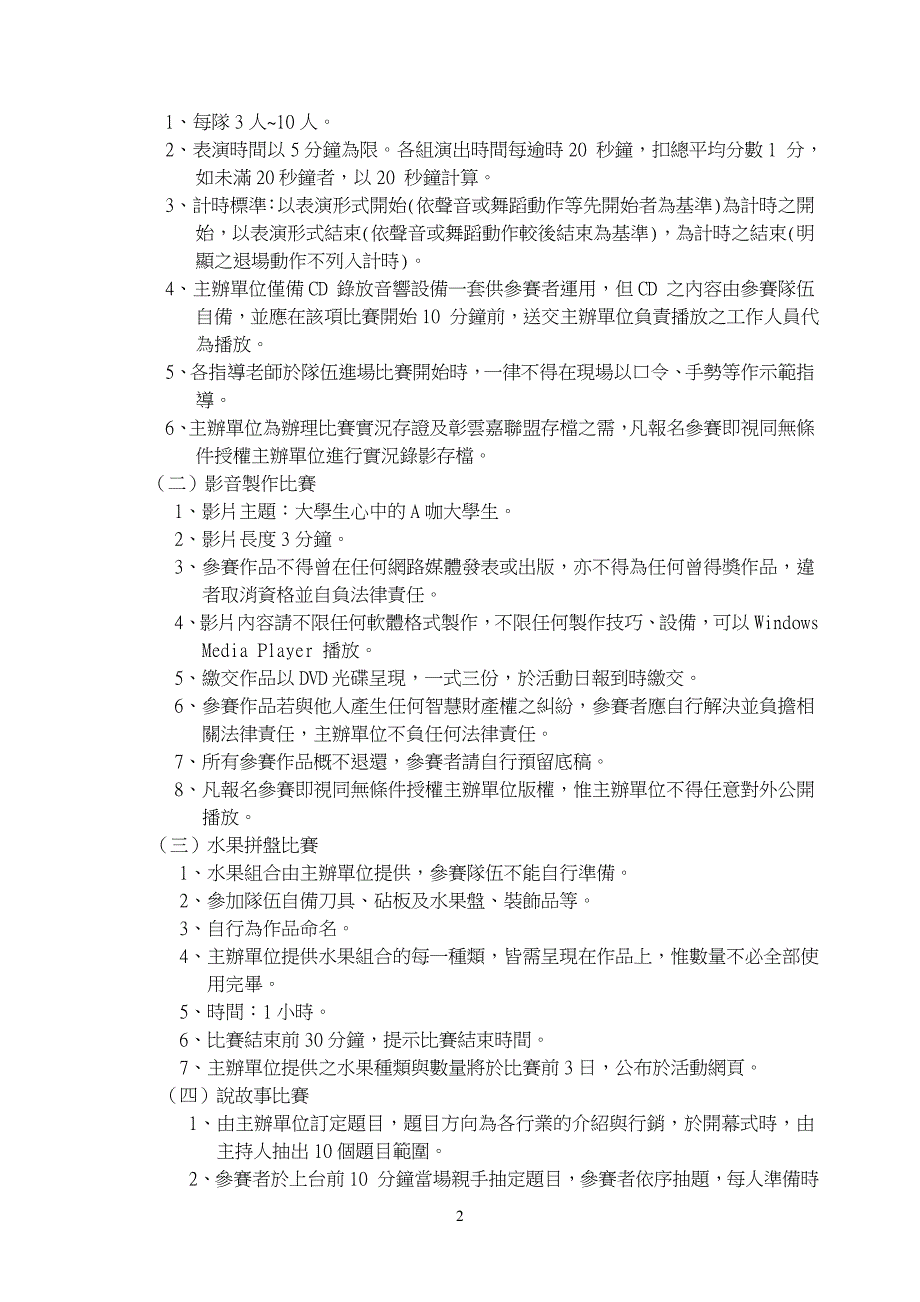 1、每隊 3 人~10 人。

2、表演時間以 5 分鐘為限。各組演出時間每逾時 20 秒鐘，扣總平均分數 1 分，如未滿 20 秒鐘者，以 20 秒鐘計算。

3、計時標準:以表演形式開始(依聲音或舞蹈動作等先開始者為基準)為計時之開始，以表演形式結束(依聲音或舞蹈動作較後結束為基準)，為計時之結束(明顯之退場動作不列入計時)。

4、主辦單位僅備 CD 錄放音響設備一套供參賽者運用，但 CD 之內容由參賽隊伍自備，並應在該項比賽開始 10 分鐘前，送交主辦單位負責播放之工作人員代為播放。

5、各指導老師於隊伍進場比賽開始時，一律不得在現場以口令、手勢等作示範指導。

6、主辦單位為辦理比賽實況存證及彰雲嘉聯盟存檔之需，凡報名參賽即視同無條件授權主辦單位進行實況錄影存檔。

（二）影音製作比賽

1、影片主題：大學生心中的 A 咖大學生。

2、影片長度 3 分鐘。

3、參賽作品不得曾在任何網路媒體發表或出版，亦不得為任何曾得獎作品，違者取消資格並自負法律責任。

4、影片內容請不限任何軟體格式製作，不限任何製作技巧、設備，可以 Windows Media Player 播放。

5、繳交作品以 DVD 光碟呈現，一式三份，於活動日報到時繳交。

6、參賽作品若與他人產生任何智慧財產權之糾紛，參賽者應自行解決並負擔相關法律責任，主辦單位不負任何法律責任。

7、所有參賽作品概不退還，參賽者請自行預留底稿。

8、凡報名參賽即視同無條件授權主辦單位版權，惟主辦單位不得任意對外公開播放。

（三）水果拼盤比賽

1、水果組合由主辦單位提供，參賽隊伍不能自行準備。

2、參加隊伍自備刀具、砧板及水果盤、裝飾品等。

3、自行為作品命名。

4、主辦單位提供水果組合的每一種類，皆需呈現在作品上，惟數量不必全部使用完畢。

5、時間：1 小時。

6、比賽結束前 30 分鐘，提示比賽結束時間。

7、主辦單位提供之水果種類與數量將於比賽前 3 日，公布於活動網頁。

（四）說故事比賽

1、由主辦單位訂定題目，題目方向為各行業的介紹與行銷，於開幕式時，由主持人抽出 10 個題目範圍。

2、參賽者於上台前 10 分鐘當場親手抽定題目，參賽者依序抽題，每人準備時

2